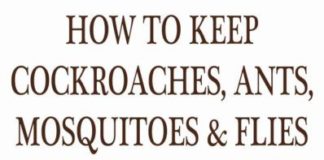 HOW TO KEEP COCKROACHES, ANTS, MOSQUITOES & FLIES